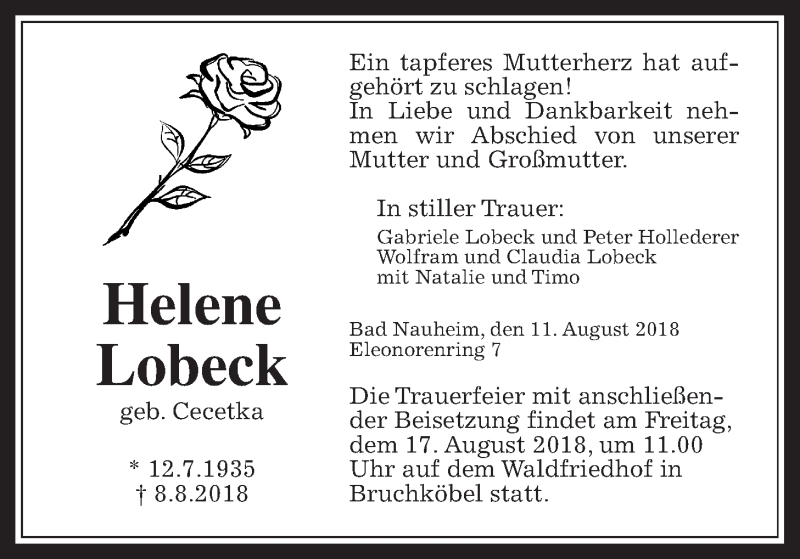 Helene Lobeck

geb. Cecetka

* 12.7.1935
† 8.8.2018

Ein tapferes Mutterherz hat aufgehört zu schlagen!
In Liebe und Dankbarkeit nehmen wir Abschied von unserer Mutter und Großmutter.

In stiller Trauer:

Gabriele Lobeck und Peter Hollederer
Wolfram und Claudia Lobeck
mit Natalie und Timo

Bad Nauheim, den 11. August 2018
Eleonorenring 7

Die Trauerfeier mit anschließender Beisetzung findet am Freitag, dem 17. August 2018, um 11.00 Uhr auf dem Waldfriedhof in Bruchköbel statt.